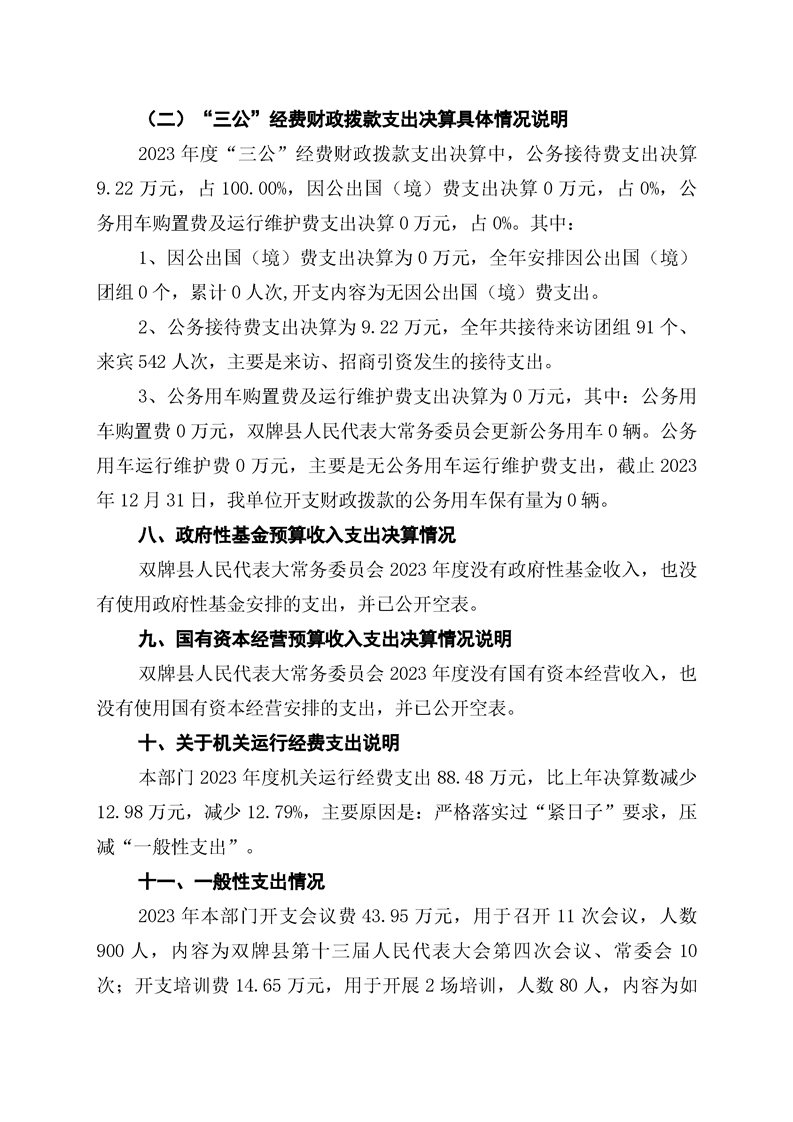 （二）“三公”经费财政拨款支出决算具体情况说明

2023 年度“三公”经费财政拨款支出决算中，公务接待费支出决算 9.22 万元，占 100.00%，因公出国（境）费支出决算 0 万元，占 0%，公务用车购置费及运行维护费支出决算 0 万元，占 0%。其中：

1、因公出国（境）费支出决算为 0 万元，全年安排因公出国（境）团组 0 个，累计 0 人次,开支内容为无因公出国（境）费支出。

2、公务接待费支出决算为 9.22 万元，全年共接待来访团组 91 个、来宾 542 人次，主要是来访、招商引资发生的接待支出。

3、公务用车购置费及运行维护费支出决算为 0 万元，其中：公务用车购置费 0 万元，双牌县人民代表大常务委员会更新公务用车 0 辆。公务用车运行维护费 0 万元，主要是无公务用车运行维护费支出，截止 2023 年 12 月 31 日，我单位开支财政拨款的公务用车保有量为 0 辆。

八、政府性基金预算收入支出决算情况

双牌县人民代表大常务委员会 2023 年度没有政府性基金收入，也没有使用政府性基金安排的支出，并已公开空表。

九、国有资本经营预算收入支出决算情况说明

双牌县人民代表大常务委员会 2023 年度没有国有资本经营收入，也没有使用国有资本经营安排的支出，并已公开空表。

十、关于机关运行经费支出说明

本部门 2023 年度机关运行经费支出 88.48 万元，比上年决算数减少 12.98 万元，减少 12.79%，主要原因是：严格落实过“紧日子”要求，压减“一般性支出”。

十一、一般性支出情况

2023 年本部门开支会议费 43.95 万元，用于召开 11 次会议，人数 900 人，内容为双牌县第十三届人民代表大会第四次会议、常委会 10 次；开支培训费 14.65 万元，用于开展 2 场培训，人数 80 人，内容为如